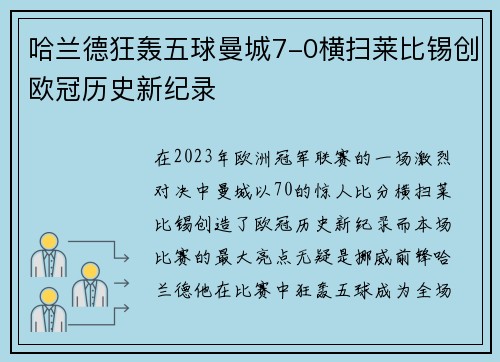 哈兰德狂轰五球曼城7-0横扫莱比锡创欧冠历史新纪录

在2023年欧洲冠军联赛的一场激烈对决中曼城以70的惊人比分横扫莱比锡创造了欧冠历史新纪录而本场比赛的最大亮点无疑是挪威前锋哈兰德他在比赛中狂轰五球成为全场